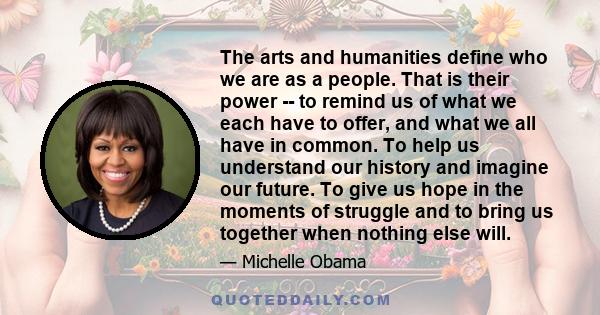 The arts and humanities define who we are as a people. That is their power -- to remind us of what we each have to offer, and what we all have in common. To help us understand our history and imagine our future. To give us hope in the moments of struggle and to bring us together when nothing else will.

— Michelle Obama

QUOTEDDAILY.COM